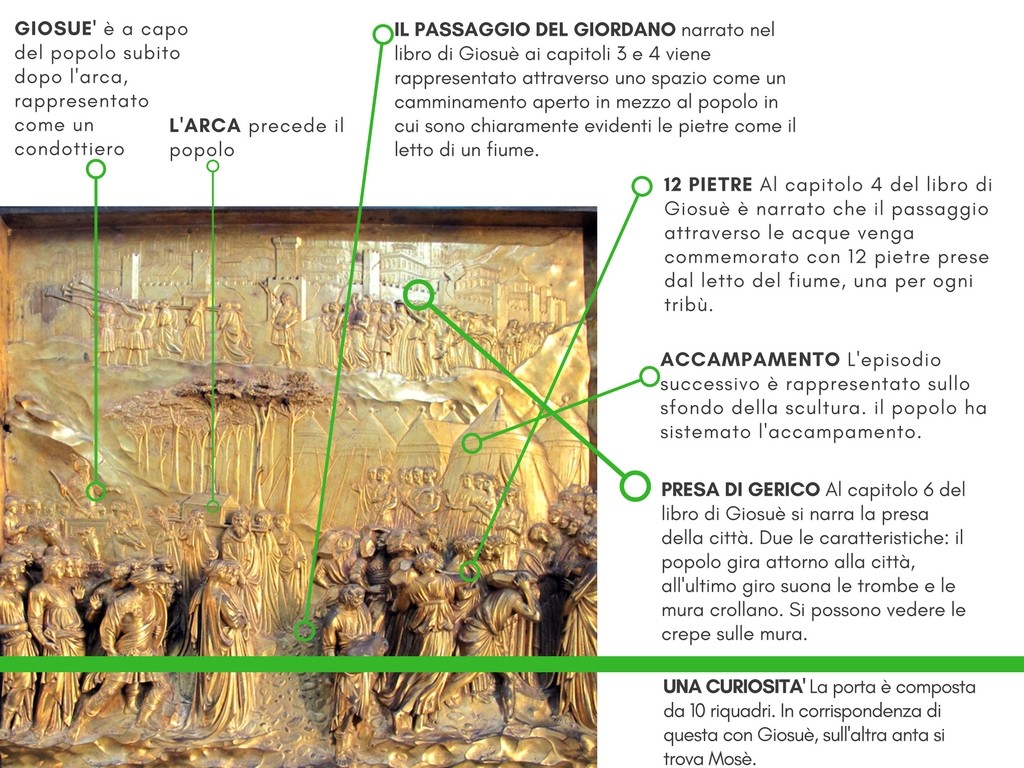 GIOSUE' è a capo del popolo subito dopo l'arca, rappresentato come un condottiero

L'ARCA precede il popolo

IL PASSAGGIO DEL GIORDANO narrato nel libro di Giosuè ai capitoli 3 e 4 viene rappresentato attraverso uno spazio come un camminamento aperto in mezzo al popolo in cui sono chiaramente evidenti le pietre come il letto di un fiume.

12 PIETRE Al capitolo 4 del libro di Giosuè è narrato che il passaggio attraverso le acque venga commemorato con 12 pietre prese dal letto del fiume, una per ogni tribù.

ACCAMPAMENTO L'episodio successivo è rappresentato sullo sfondo della scultura. il popolo ha sistemato l'accampamento.

PRESA DI GERICO Al capitolo 6 del libro di Giosuè si narra la presa della città. Due le caratteristiche: il popolo gira attorno alla città, all'ultimo giro suona le trombe e le mura crollano. Si possono vedere le crepe sulle mura.

UNA CURIOSITA' La porta è composta da 10 riquadri. In corrispondenza di questa con Giosuè, sull'altra anta si trova Mosè.